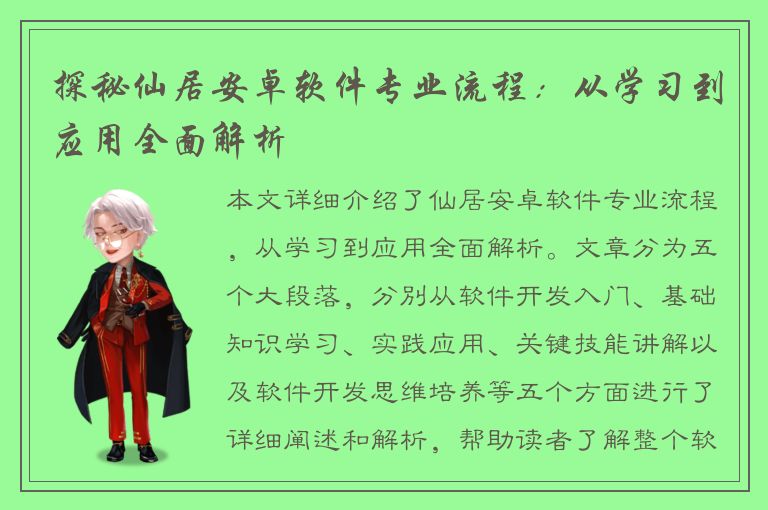 探秘仙居安卓软件专业流程：从学习到应用全面解析

本文详细介绍了仙居安卓软件专业流程，从学习到应用全面解析。文章分为五个大段落，分别从软件开发入门、基础知识学习、实践应用、关键技能讲解以及软件开发思维培养等五个方面进行了详细阐述和解析，帮助读者了解整个软